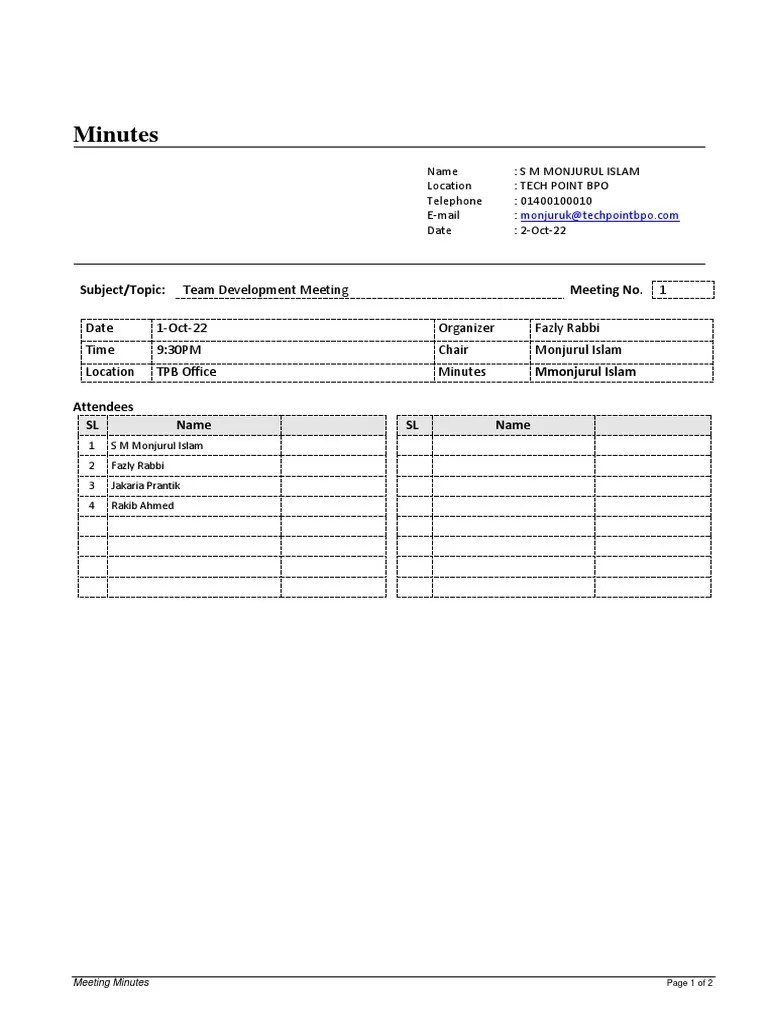 Minutes

Name : S M MONJURUL ISLAM
Location : TECH POINT BPO
Telephone : 01400100010
E-mail : monjuruk@techpointbpo.com
Date : 2-Oct-22

Subject/Topic: Team Development Meeting Meeting No. 1

| Date | 1-Oct-22 | Organizer | Fazly Rabbi |
|---|---|---|---|
| Time | 9:30PM | Chair | Monjurul Islam |
| Location | TPB Office | Minutes | Mmonjurul Islam |

Attendees

| SL | Name | |
|---|---|---|
| 1 | S M Monjurul Islam | |
| 2 | Fazly Rabbi | |
| 3 | Jakaria Prantik | |
| 4 | Rakib Ahmed | |
| | | |
| | | |
| | | |
| | | |

| SL | Name | |
|---|---|---|
| | | |
| | | |
| | | |
| | | |
| | | |
| | | |
| | | |
| | | |

Meeting Minutes Page 1 of 2